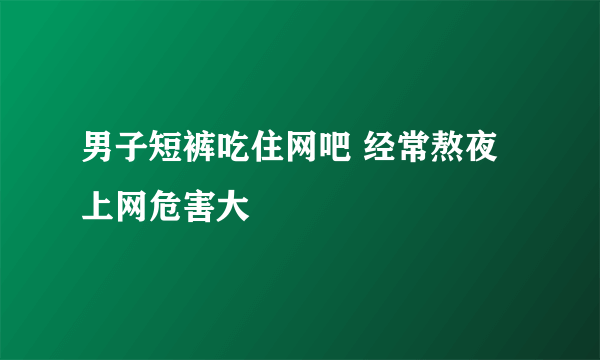 男子短裤吃住网吧 经常熬夜上网危害大